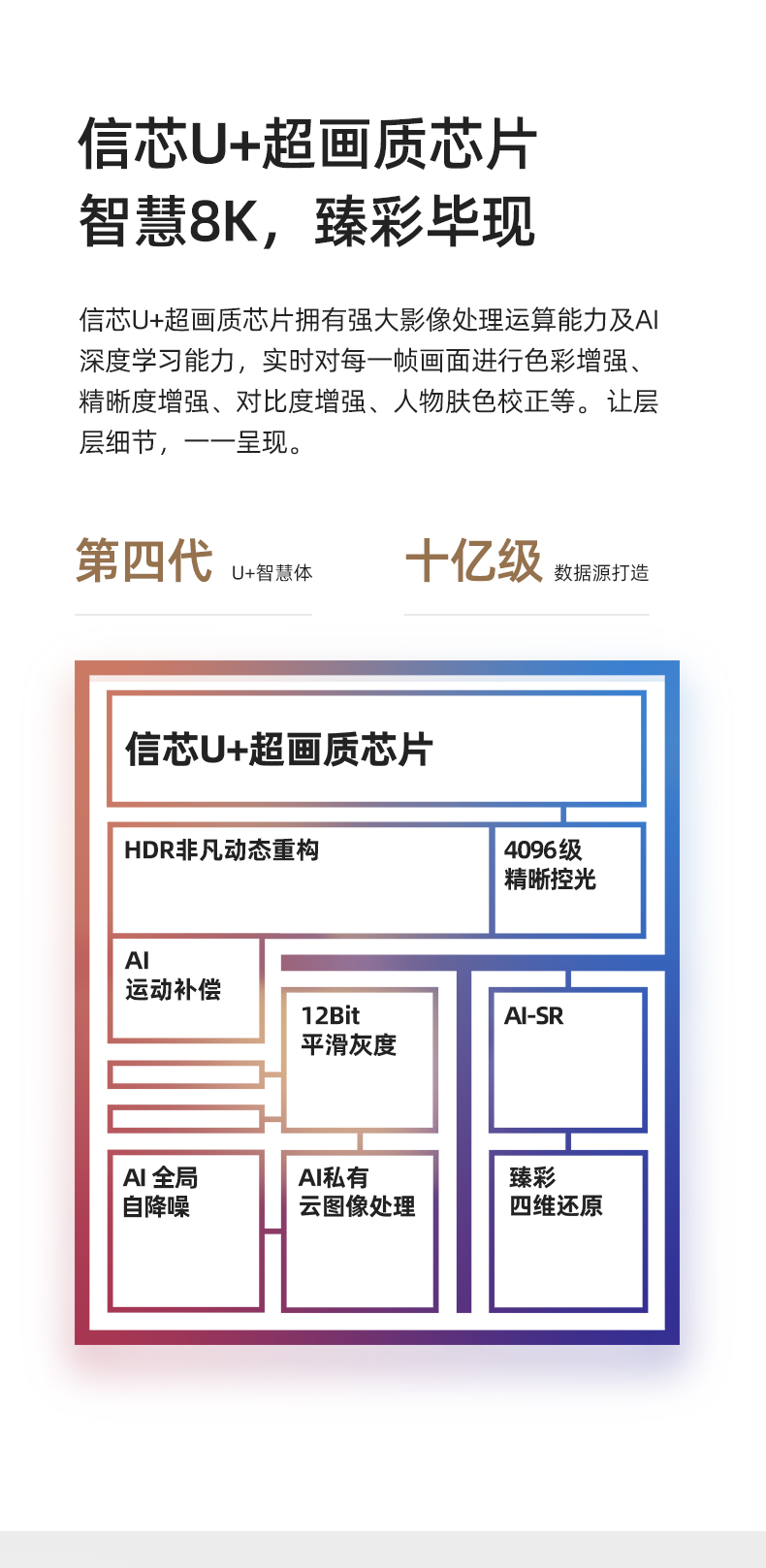 信芯U+超画质芯片
智慧8K，臻彩毕现

信芯U+超画质芯片拥有强大影像处理运算能力及AI深度学习能力，实时对每一帧画面进行色彩增强、精晰度增强、对比度增强、人物肤色校正等。让层层细节，一一呈现。

第四代 U+智慧体

十亿级 数据源打造

信芯U+超画质芯片

HDR非凡动态重构

4096级
精晰控光

AI
运动补偿

12Bit
平滑灰度

AI-SR

AI 全局
自降噪

AI私有
云图像处理

臻彩
四维还原